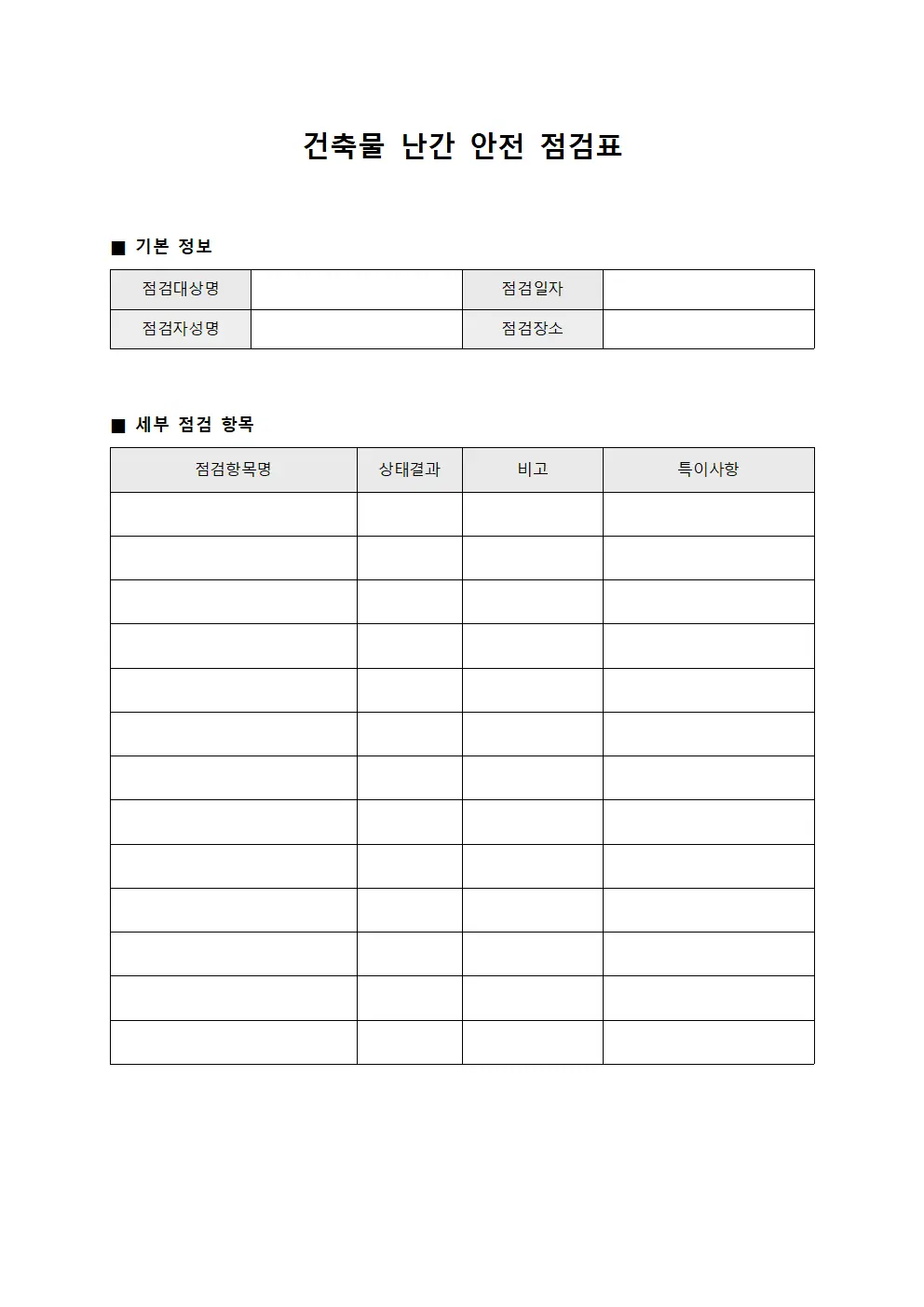 건축물 난간 안전 점검표

■ 기본 정보

| 점검대상명 |  | 점검일자 |  |
|---|---|---|---|
| 점검자성명 |  | 점검장소 |  |

■ 세부 점검 항목

| 점검항목명 | 상태결과 | 비고 | 특이사항 |
|---|---|---|---|
|  |  |  |  |
|  |  |  |  |
|  |  |  |  |
|  |  |  |  |
|  |  |  |  |
|  |  |  |  |
|  |  |  |  |
|  |  |  |  |
|  |  |  |  |
|  |  |  |  |
|  |  |  |  |
|  |  |  |  |
|  |  |  |  |